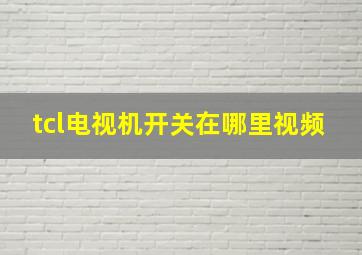 tcl电视机开关在哪里视频